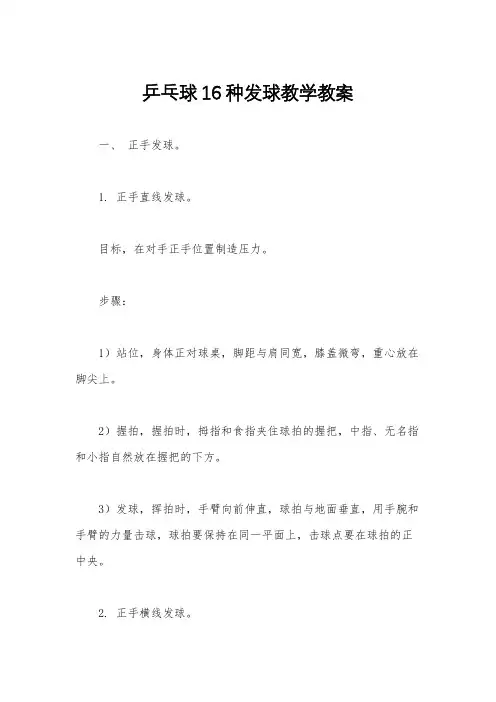 乒乓球16种发球教学教案

一、 正手发球。

1. 正手直线发球。

目标，在对手正手位置制造压力。

步骤：

1）站位，身体正对球桌，脚距与肩同宽，膝盖微弯，重心放在脚尖上。

2）握拍，握拍时，拇指和食指夹住球拍的握把，中指、无名指和小指自然放在握把的下方。

3）发球，挥拍时，手臂向前伸直，球拍与地面垂直，用手腕和手臂的力量击球，球拍要保持在同一平面上，击球点要在球拍的正中央。

2. 正手横线发球。